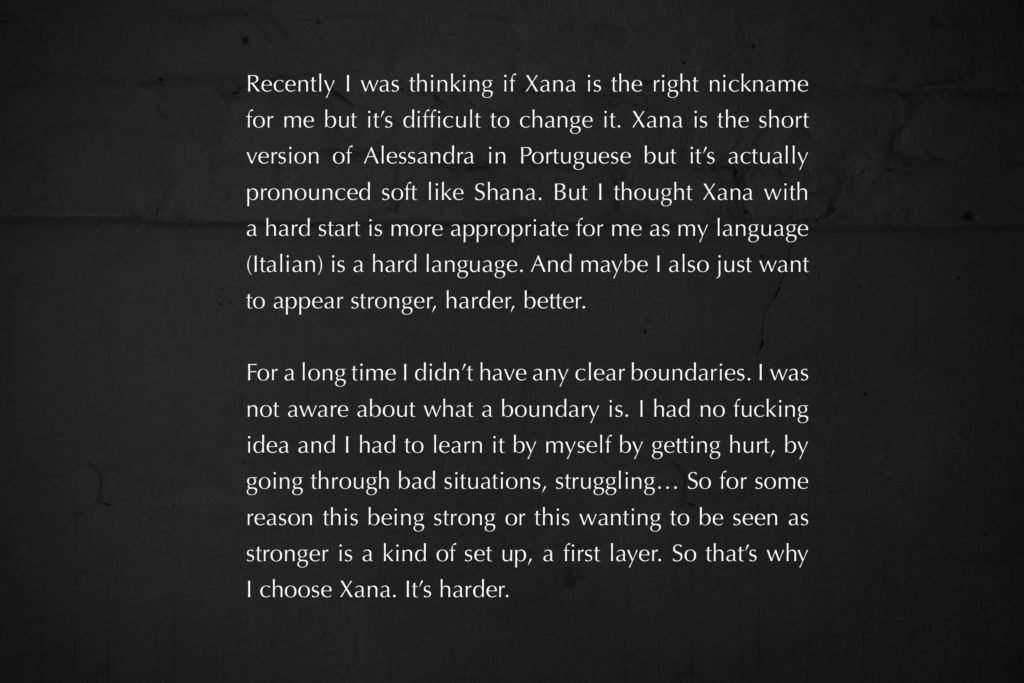 Recently I was thinking if Xana is the right nickname for me but it's difficult to change it. Xana is the short version of Alessandra in Portuguese but it's actually pronounced soft like Shana. But I thought Xana with a hard start is more appropriate for me as my language (Italian) is a hard language. And maybe I also just want to appear stronger, harder, better.

For a long time I didn't have any clear boundaries. I was not aware about what a boundary is. I had no fucking idea and I had to learn it by myself by getting hurt, by going through bad situations, struggling… So for some reason this being strong or this wanting to be seen as stronger is a kind of set up, a first layer. So that's why I choose Xana. It's harder.